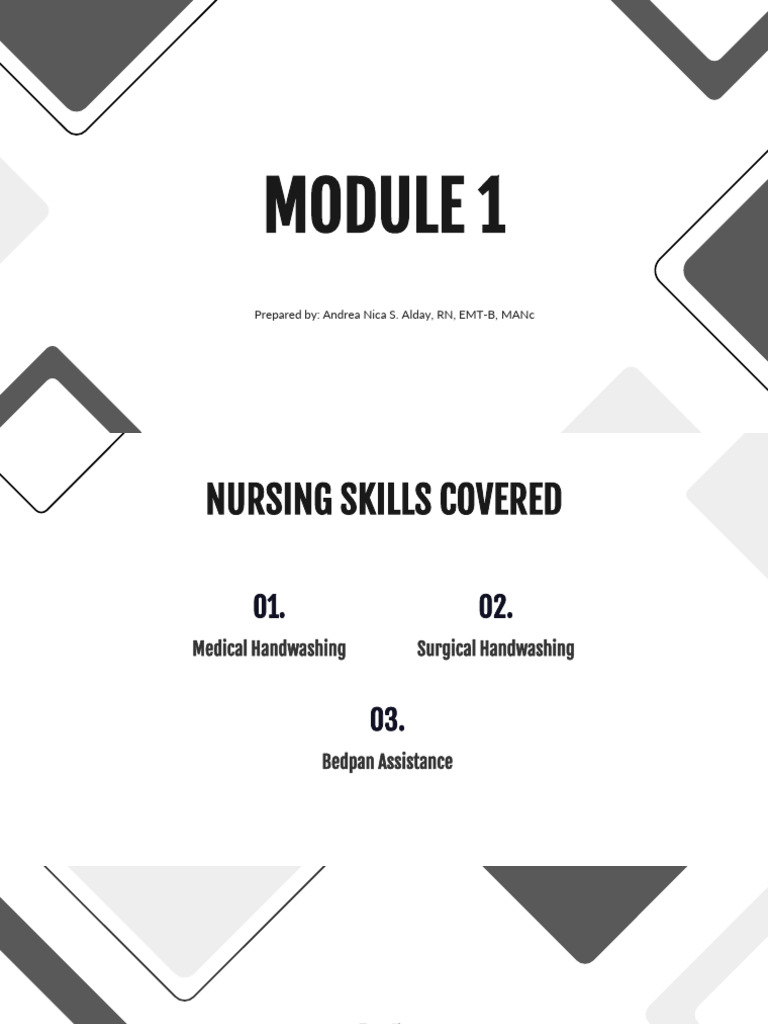 MODULE 1

Prepared by: Andrea Nica S. Alday, RN, EMT-B, MANc

NURSING SKILLS COVERED

01.
Medical Handwashing

02.
Surgical Handwashing

03.
Bedpan Assistance